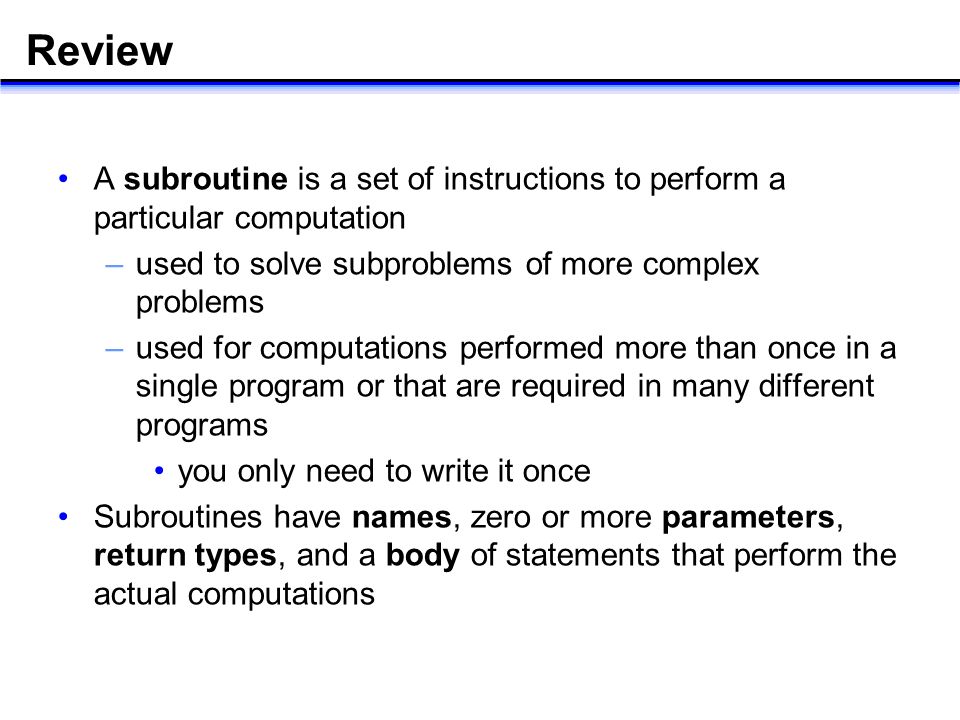 Review

• A subroutine is a set of instructions to perform a particular computation
– used to solve subproblems of more complex problems
– used for computations performed more than once in a single program or that are required in many different programs
• you only need to write it once
• Subroutines have names, zero or more parameters, return types, and a body of statements that perform the actual computations